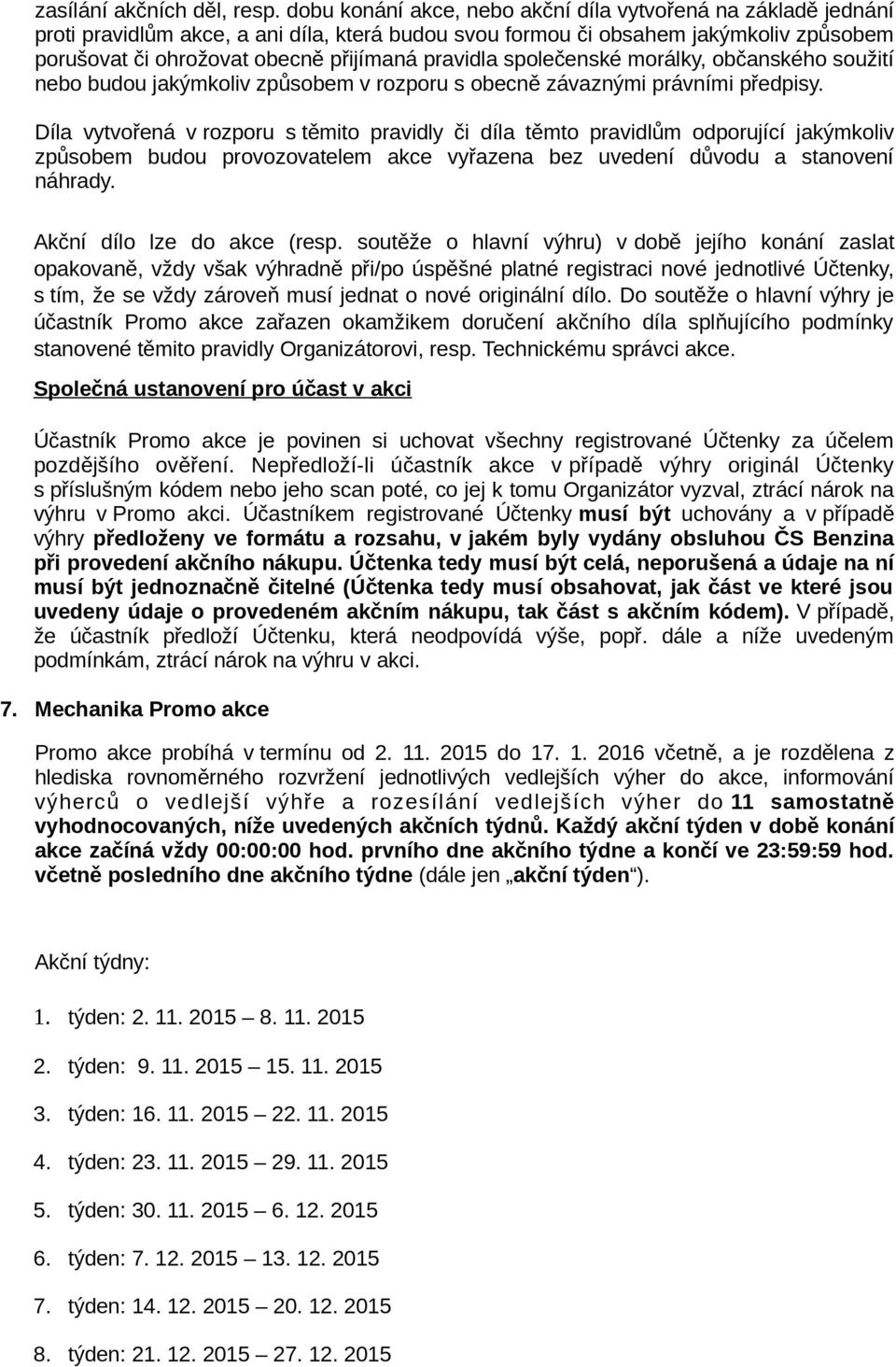 zasílání akčních děl, resp. dobu konání akce, nebo akční díla vytvořená na základě jednání proti pravidlům akce, a ani díla, která budou svou formou či obsahem jakýmkoliv způsobem porušovat či ohrožovat obecně přijímaná pravidla společenské morálky, občanského soužití nebo budou jakýmkoliv způsobem v rozporu s obecně závaznými právními předpisy.

Díla vytvořená v rozporu s těmito pravidly či díla těmto pravidlům odporující jakýmkoliv způsobem budou provozovatelem akce vyřazena bez uvedení důvodu a stanovení náhrady.

Akční dílo lze do akce (resp. soutěže o hlavní výhru) v době jejího konání zaslat opakovaně, vždy však výhradně při/po úspěšné platné registraci nové jednotlivé Účtenky, s tím, že se vždy zároveň musí jednat o nové originální dílo. Do soutěže o hlavní výhry je účastník Promo akce zařazen okamžikem doručení akčního díla splňujícího podmínky stanovené těmito pravidly Organizátorovi, resp. Technickému správci akce.

Společná ustanovení pro účast v akci

Účastník Promo akce je povinen si uchovat všechny registrované Účtenky za účelem pozdějšího ověření. Nepředloží-li účastník akce v případě výhry originál Účtenky s příslušným kódem nebo jeho scan poté, co jej k tomu Organizátor vyzval, ztrácí nárok na výhru v Promo akci. Účastníkem registrované Účtenky musí být uchovány a v případě výhry předloženy ve formátu a rozsahu, v jakém byly vydány obsluhou ČS Benzina při provedení akčního nákupu. Účtenka tedy musí být celá, neporušená a údaje na ní musí být jednoznačně čitelné (Účtenka tedy musí obsahovat, jak část ve které jsou uvedeny údaje o provedeném akčním nákupu, tak část s akčním kódem). V případě, že účastník předloží Účtenku, která neodpovídá výše, popř. dále a níže uvedeným podmínkám, ztrácí nárok na výhru v akci.

7. Mechanika Promo akce

Promo akce probíhá v termínu od 2. 11. 2015 do 17. 1. 2016 včetně, a je rozdělena z hlediska rovnoměrného rozvržení jednotlivých vedlejších výher do akce, informování výherců o vedlejší výhře a rozesílání vedlejších výher do 11 samostatně vyhodnocovaných, níže uvedených akčních týdnů. Každý akční týden v době konání akce začíná vždy 00:00:00 hod. prvního dne akčního týdne a končí ve 23:59:59 hod. včetně posledního dne akčního týdne (dále jen „akční týden“).

Akční týdny:

1. týden: 2. 11. 2015 – 8. 11. 2015

2. týden: 9. 11. 2015 – 15. 11. 2015

3. týden: 16. 11. 2015 – 22. 11. 2015

4. týden: 23. 11. 2015 – 29. 11. 2015

5. týden: 30. 11. 2015 – 6. 12. 2015

6. týden: 7. 12. 2015 – 13. 12. 2015

7. týden: 14. 12. 2015 – 20. 12. 2015

8. týden: 21. 12. 2015 – 27. 12. 2015